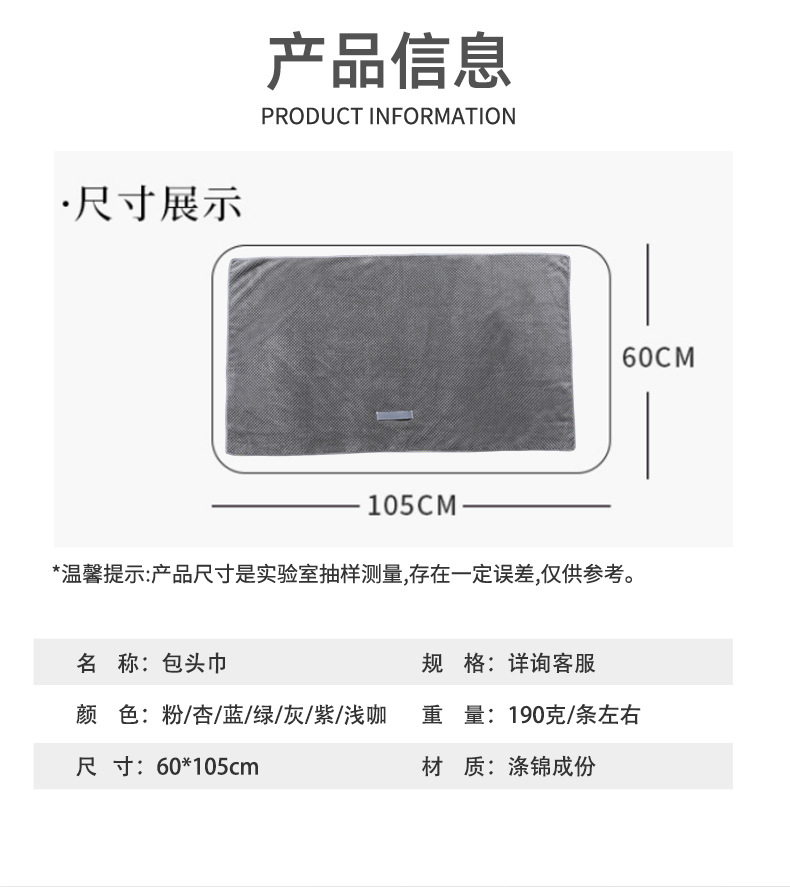 产品信息
PRODUCT INFORMATION

·尺寸展示

60CM

105CM

*温馨提示:产品尺寸是实验室抽样测量,存在一定误差,仅供参考。

名 称:包头巾 规 格:详询客服

颜 色:粉/杏/蓝/绿/灰/紫/浅咖 重 量:190克/条左右

尺 寸:60*105cm 材 质:涤锦成份